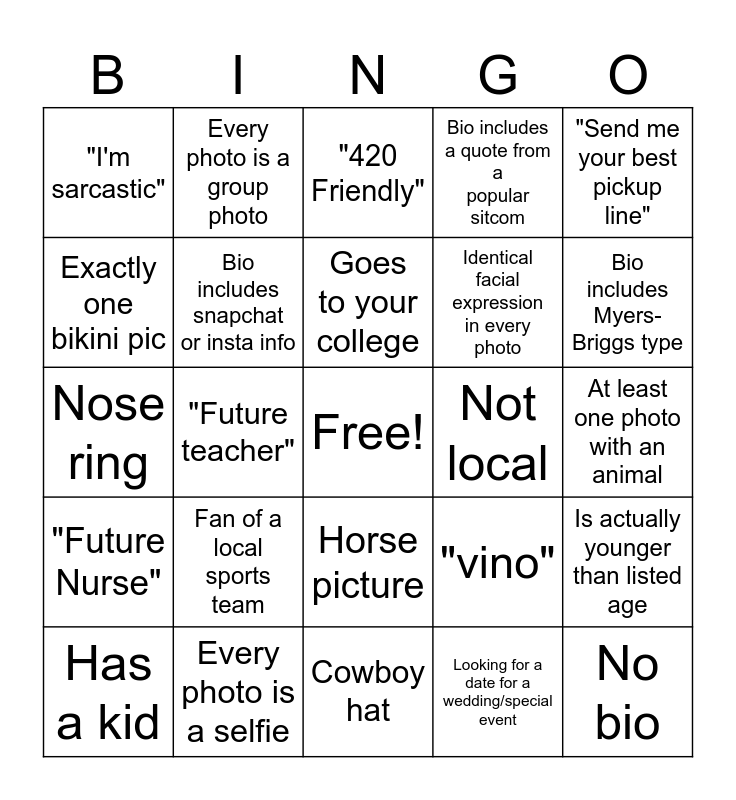 | B | I | N | G | O |
|---|---|---|---|---|
| "I'm sarcastic" | Every photo is a group photo | "420 Friendly" | Bio includes a quote from a popular sitcom | "Send me your best pickup line" |
| Exactly one bikini pic | Bio includes snapchat or insta info | Goes to your college | Identical facial expression in every photo | Bio includes Myers-Briggs type |
| Nose ring | "Future teacher" | Free! | Not local | At least one photo with an animal |
| "Future Nurse" | Fan of a local sports team | Horse picture | "vino" | Is actually younger than listed age |
| Has a kid | Every photo is a selfie | Cowboy hat | Looking for a date for a wedding/special event | No bio |